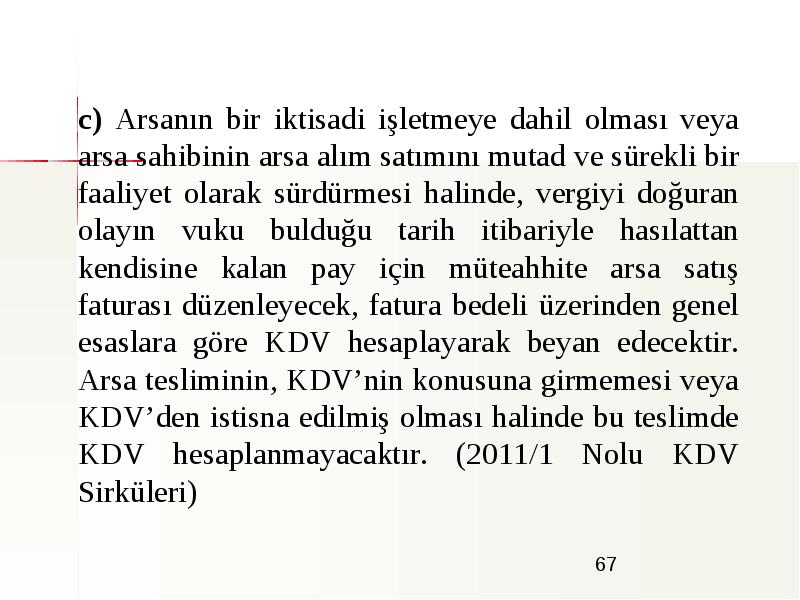 c) Arsanın bir iktisadi işletmeye dahil olması veya arsa sahibinin arsa alım satımını mutad ve sürekli bir faaliyet olarak sürdürmesi halinde, vergiyi doğuran olayın vuku bulduğu tarih itibariyle hasılattan kendisine kalan pay için müteahhite arsa satış faturası düzenleyecek, fatura bedeli üzerinden genel esaslara göre KDV hesaplayarak beyan edecektir. Arsa tesliminin, KDV’nin konusuna girmemesi veya KDV’den istisna edilmiş olması halinde bu teslimde KDV hesaplanmayacaktır. (2011/1 Nolu KDV Sirküleri)

67